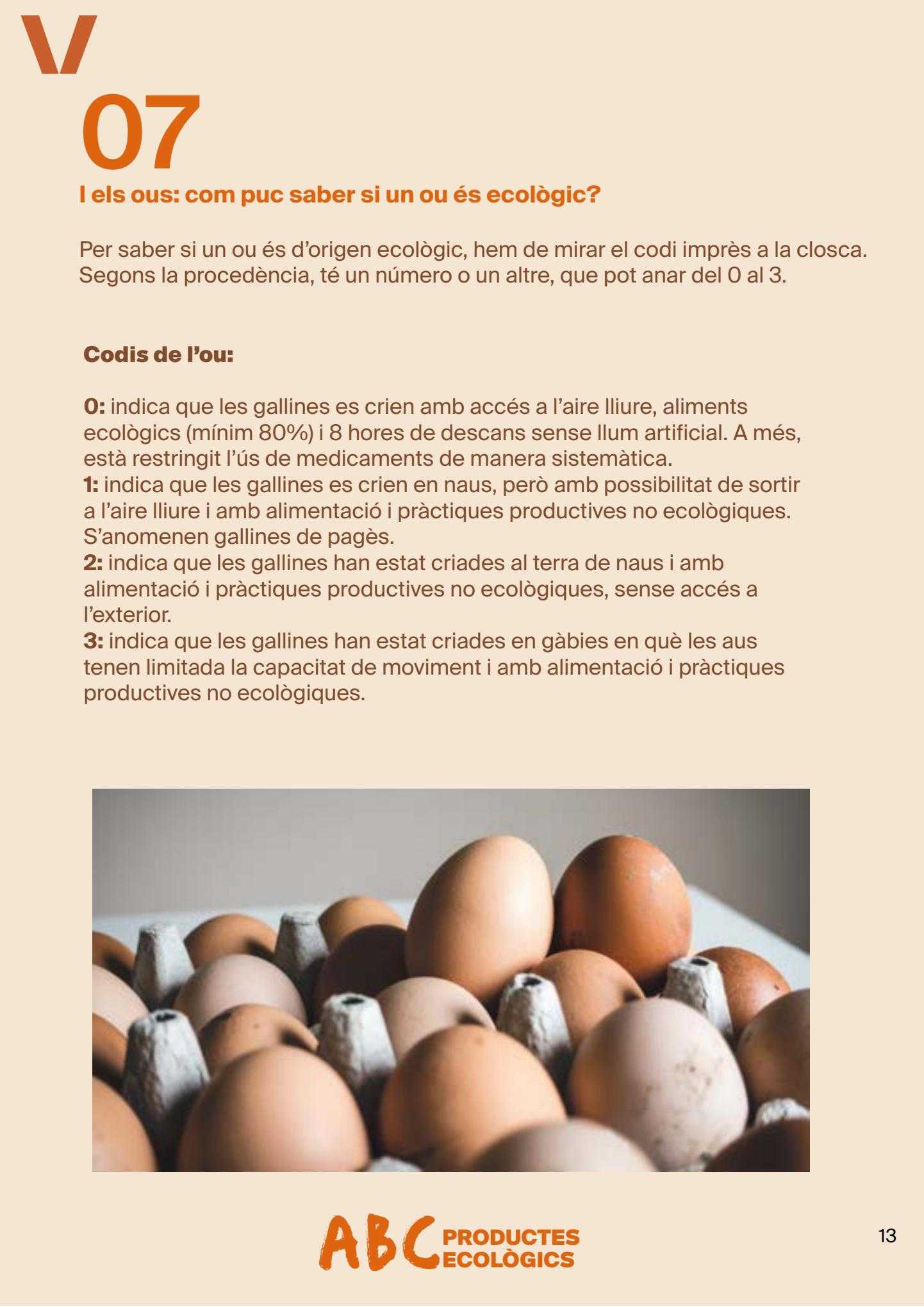 V

07

I els ous: com puc saber si un ou és ecològic?

Per saber si un ou és d'origen ecològic, hem de mirar el codi imprès a la closca. Segons la procedència, té un número o un altre, que pot anar del 0 al 3.

Codis de l'ou:

0: indica que les gallines es crien amb accés a l'aire lliure, aliments ecològics (mínim 80%) i 8 hores de descans sense llum artificial. A més, està restringit l'ús de medicaments de manera sistemàtica.
1: indica que les gallines es crien en naus, però amb possibilitat de sortir a l'aire lliure i amb alimentació i pràctiques productives no ecològiques. S'anomenen gallines de pagès.
2: indica que les gallines han estat criades al terra de naus i amb alimentació i pràctiques productives no ecològiques, sense accés a l'exterior.
3: indica que les gallines han estat criades en gàbies en què les aus tenen limitada la capacitat de moviment i amb alimentació i pràctiques productives no ecològiques.

ABC PRODUCTES ECOLÒGICS

13